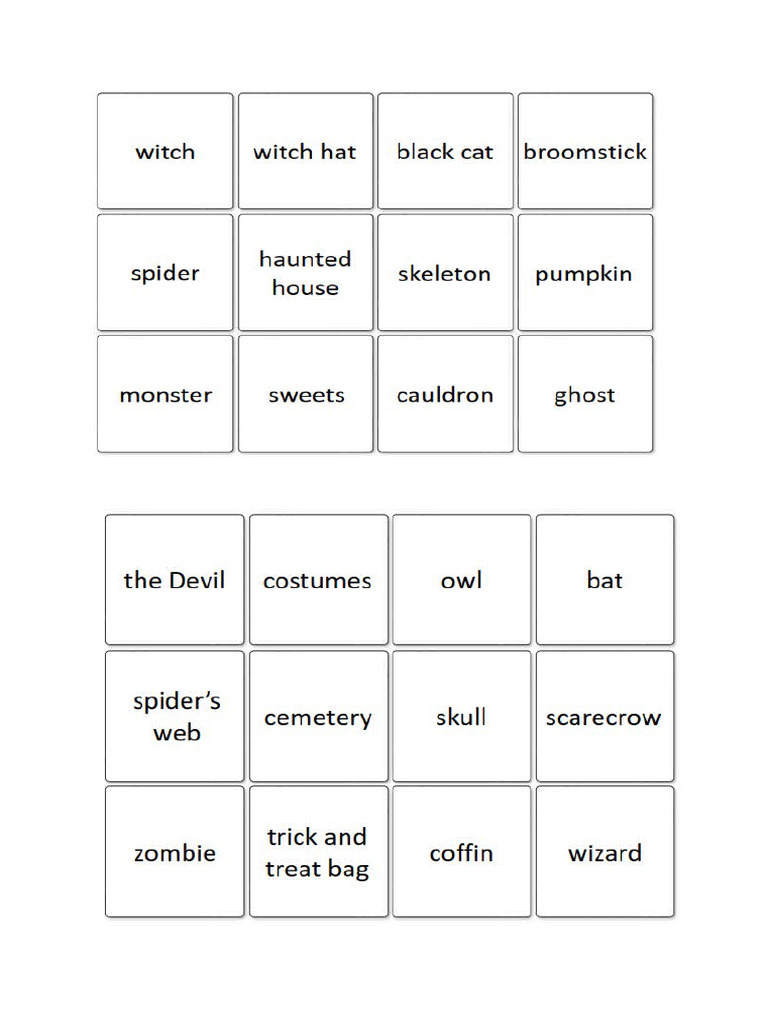 | witch | witch hat | black cat | broomstick |
|---|---|---|---|
| spider | haunted house | skeleton | pumpkin |
| monster | sweets | cauldron | ghost |

| the Devil | costumes | owl | bat |
|---|---|---|---|
| spider's web | cemetery | skull | scarecrow |
| zombie | trick and treat bag | coffin | wizard |